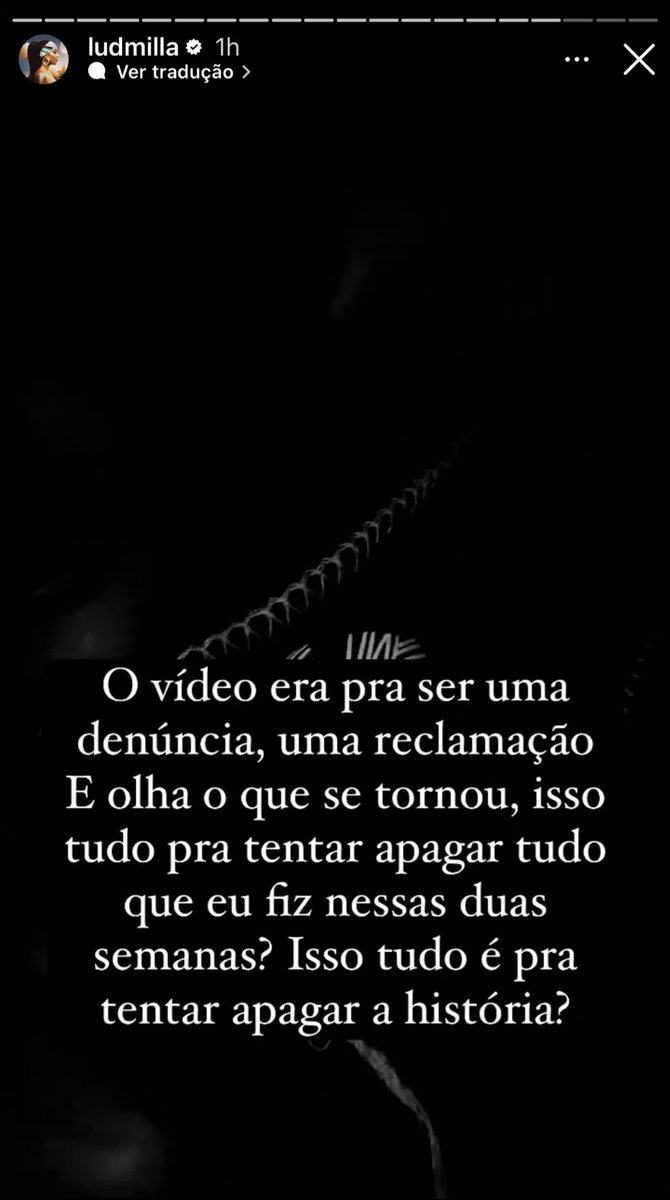 ludmilla 1h
Ver tradução >

O vídeo era pra ser uma denúncia, uma reclamação
E olha o que se tornou, isso tudo pra tentar apagar tudo que eu fiz nessas duas semanas? Isso tudo é pra tentar apagar a história?